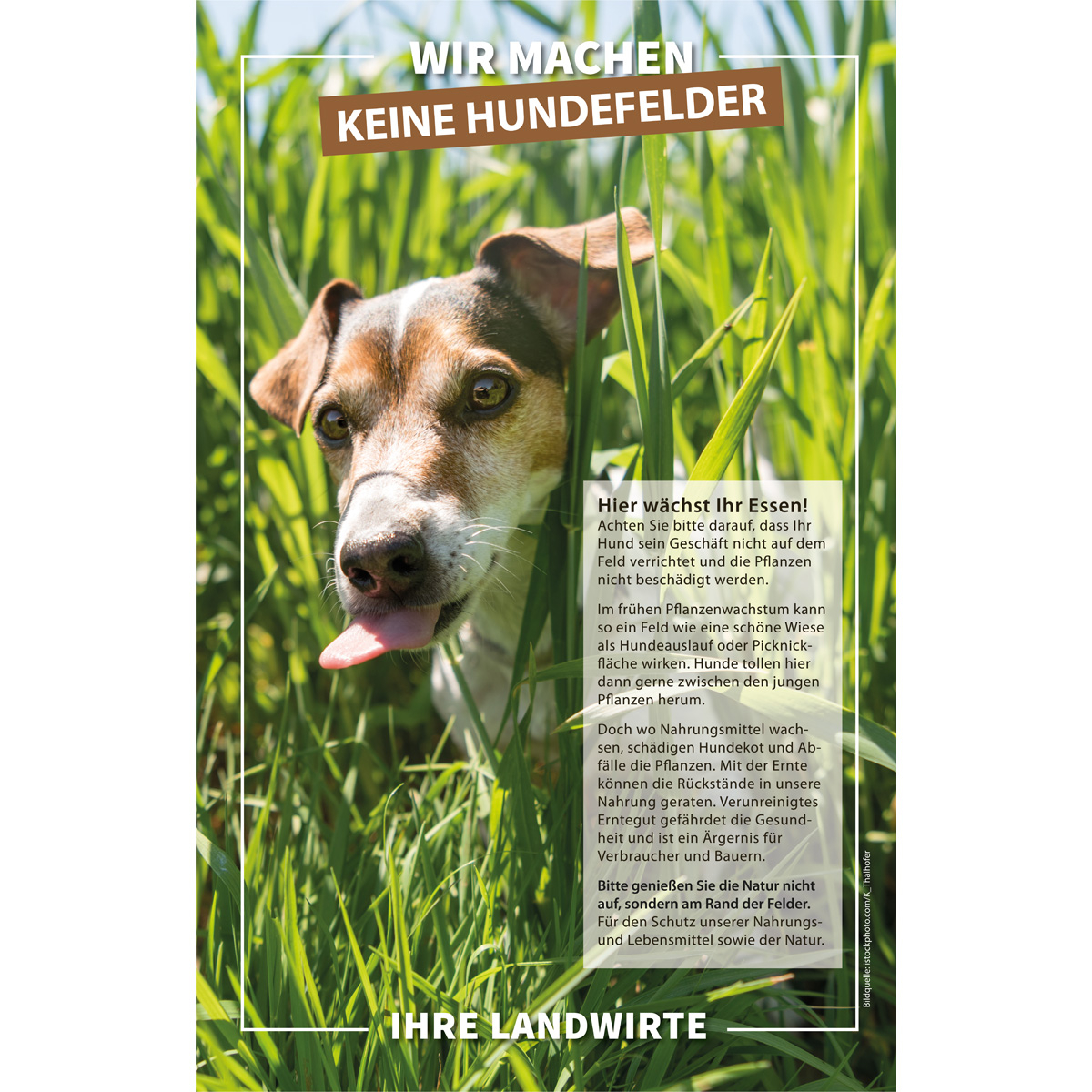 WIR MACHEN
KEINE HUNDEFELDER

Hier wächst Ihr Essen!
Achten Sie bitte darauf, dass Ihr Hund sein Geschäft nicht auf dem Feld verrichtet und die Pflanzen nicht beschädigt werden.

Im frühen Pflanzenwachstum kann so ein Feld wie eine schöne Wiese als Hundeauslauf oder Picknickfläche wirken. Hunde tollen hier dann gerne zwischen den jungen Pflanzen herum.

Doch wo Nahrungsmittel wachsen, schädigen Hundekot und Abfälle die Pflanzen. Mit der Ernte können die Rückstände in unsere Nahrung geraten. Verunreinigtes Erntegut gefährdet die Gesundheit und ist ein Ärgernis für Verbraucher und Bauern.

Bitte genießen Sie die Natur nicht auf, sondern am Rand der Felder. Für den Schutz unserer Nahrungs- und Lebensmittel sowie der Natur.

Bildquelle: istockphoto.com/K_Thalhofer

IHRE LANDWIRTE